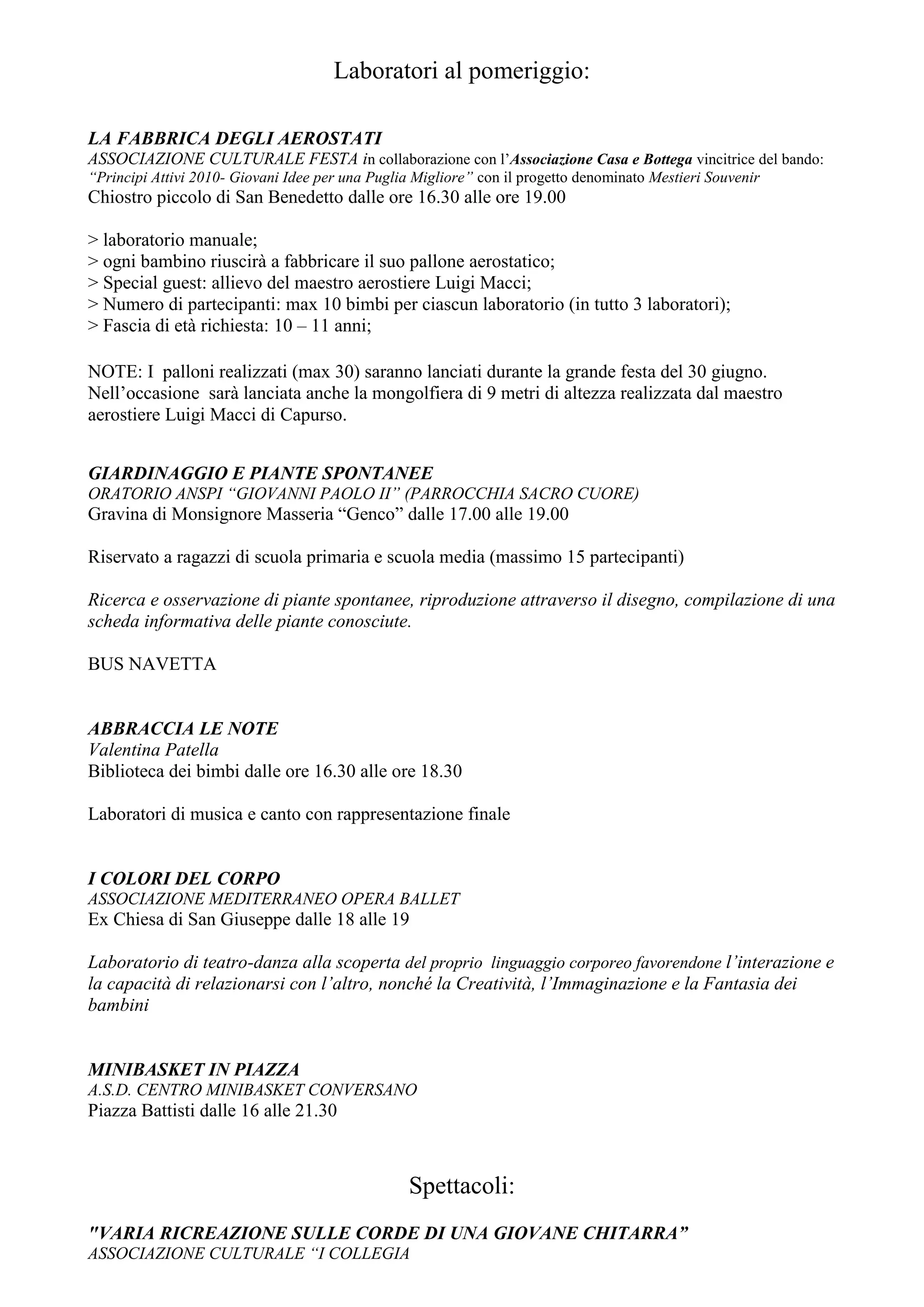 Laboratori al pomeriggio:

LA FABBRICA DEGLI AEROSTATI
ASSOCIAZIONE CULTURALE FESTA in collaborazione con l'Associazione Casa e Bottega vincitrice del bando: "Principi Attivi 2010- Giovani Idee per una Puglia Migliore" con il progetto denominato Mestieri Souvenir
Chiostro piccolo di San Benedetto dalle ore 16.30 alle ore 19.00

> laboratorio manuale;
> ogni bambino riuscirà a fabbricare il suo pallone aerostatico;
> Special guest: allievo del maestro aerostiere Luigi Macci;
> Numero di partecipanti: max 10 bimbi per ciascun laboratorio (in tutto 3 laboratori);
> Fascia di età richiesta: 10 – 11 anni;

NOTE: I palloni realizzati (max 30) saranno lanciati durante la grande festa del 30 giugno. Nell'occasione sarà lanciata anche la mongolfiera di 9 metri di altezza realizzata dal maestro aerostiere Luigi Macci di Capurso.

GIARDINAGGIO E PIANTE SPONTANEE
ORATORIO ANSPI "GIOVANNI PAOLO II" (PARROCCHIA SACRO CUORE)
Gravina di Monsignore Masseria "Genco" dalle 17.00 alle 19.00

Riservato a ragazzi di scuola primaria e scuola media (massimo 15 partecipanti)

Ricerca e osservazione di piante spontanee, riproduzione attraverso il disegno, compilazione di una scheda informativa delle piante conosciute.

BUS NAVETTA

ABBRACCIA LE NOTE
Valentina Patella
Biblioteca dei bimbi dalle ore 16.30 alle ore 18.30

Laboratori di musica e canto con rappresentazione finale

I COLORI DEL CORPO
ASSOCIAZIONE MEDITERRANEO OPERA BALLET
Ex Chiesa di San Giuseppe dalle 18 alle 19

Laboratorio di teatro-danza alla scoperta del proprio linguaggio corporeo favorendone l'interazione e la capacità di relazionarsi con l'altro, nonché la Creatività, l'Immaginazione e la Fantasia dei bambini

MINIBASKET IN PIAZZA
A.S.D. CENTRO MINIBASKET CONVERSANO
Piazza Battisti dalle 16 alle 21.30

Spettacoli:

"VARIA RICREAZIONE SULLE CORDE DI UNA GIOVANE CHITARRA"
ASSOCIAZIONE CULTURALE "I COLLEGIA